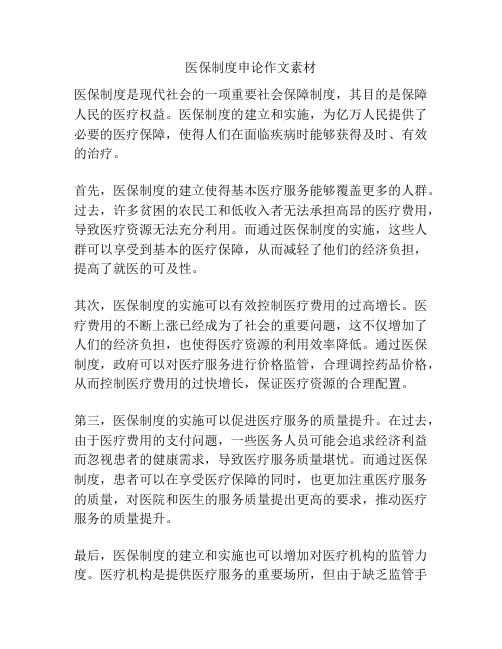 医保制度申论作文素材

医保制度是现代社会的一项重要社会保障制度，其目的是保障人民的医疗权益。医保制度的建立和实施，为亿万人民提供了必要的医疗保障，使得人们在面临疾病时能够获得及时、有效的治疗。

首先，医保制度的建立使得基本医疗服务能够覆盖更多的人群。过去，许多贫困的农民工和低收入者无法承担高昂的医疗费用，导致医疗资源无法充分利用。而通过医保制度的实施，这些人群可以享受到基本的医疗保障，从而减轻了他们的经济负担，提高了就医的可及性。

其次，医保制度的实施可以有效控制医疗费用的过高增长。医疗费用的不断上涨已经成为了社会的重要问题，这不仅增加了人们的经济负担，也使得医疗资源的利用效率降低。通过医保制度，政府可以对医疗服务进行价格监管，合理调控药品价格，从而控制医疗费用的过快增长，保证医疗资源的合理配置。

第三，医保制度的实施可以促进医疗服务的质量提升。在过去，由于医疗费用的支付问题，一些医务人员可能会追求经济利益而忽视患者的健康需求，导致医疗服务质量堪忧。而通过医保制度，患者可以在享受医疗保障的同时，也更加注重医疗服务的质量，对医院和医生的服务质量提出更高的要求，推动医疗服务的质量提升。

最后，医保制度的建立和实施也可以增加对医疗机构的监管力度。医疗机构是提供医疗服务的重要场所，但由于缺乏监管手